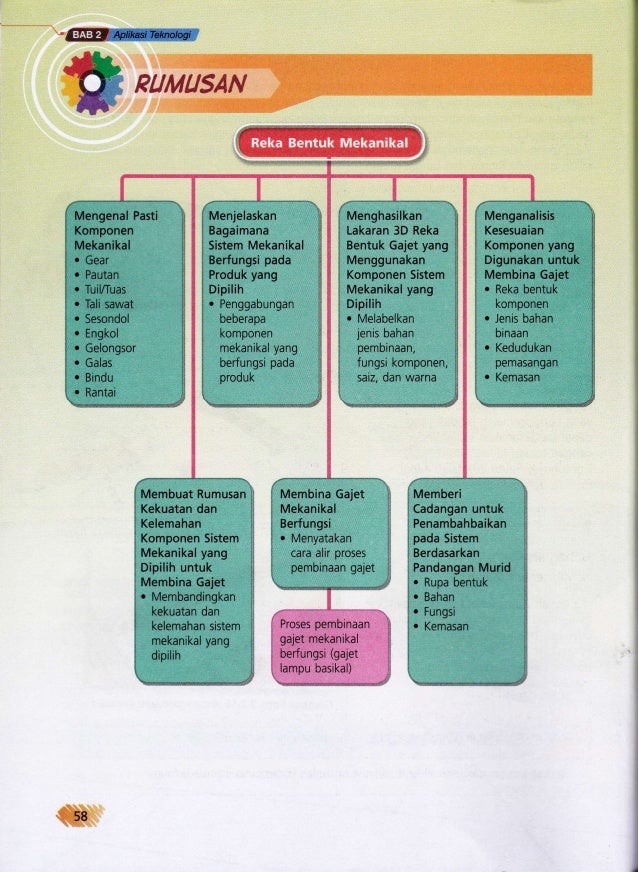 BAB 2 Aplikasi Teknologi

RUMUSAN

Reka Bentuk Mekanikal

Mengenal Pasti Komponen Mekanikal
• Gear
• Pautan
• Tuil/Tuas
• Tali sawat
• Sesondol
• Engkol
• Gelongsor
• Galas
• Bindu
• Rantai

Menjelaskan Bagaimana Sistem Mekanikal Berfungsi pada Produk yang Dipilih
• Penggabungan beberapa komponen mekanikal yang berfungsi pada produk

Menghasilkan Lakaran 3D Reka Bentuk Gajet yang Menggunakan Komponen Sistem Mekanikal yang Dipilih
• Melabelkan jenis bahan pembinaan, fungsi komponen, saiz, dan warna

Menganalisis Kesesuaian Komponen yang Digunakan untuk Membina Gajet
• Reka bentuk komponen
• Jenis bahan binaan
• Kedudukan pemasangan
• Kemasan

Membuat Rumusan Kekuatan dan Kelemahan Komponen Sistem Mekanikal yang Dipilih untuk Membina Gajet
• Membandingkan kekuatan dan kelemahan sistem mekanikal yang dipilih

Membina Gajet Mekanikal Berfungsi
• Menyatakan cara alir proses pembinaan gajet

Proses pembinaan gajet mekanikal berfungsi (gajet lampu basikal)

Memberi Cadangan untuk Penambahbaikan pada Sistem Berdasarkan Pandangan Murid
• Rupa bentuk
• Bahan
• Fungsi
• Kemasan

58